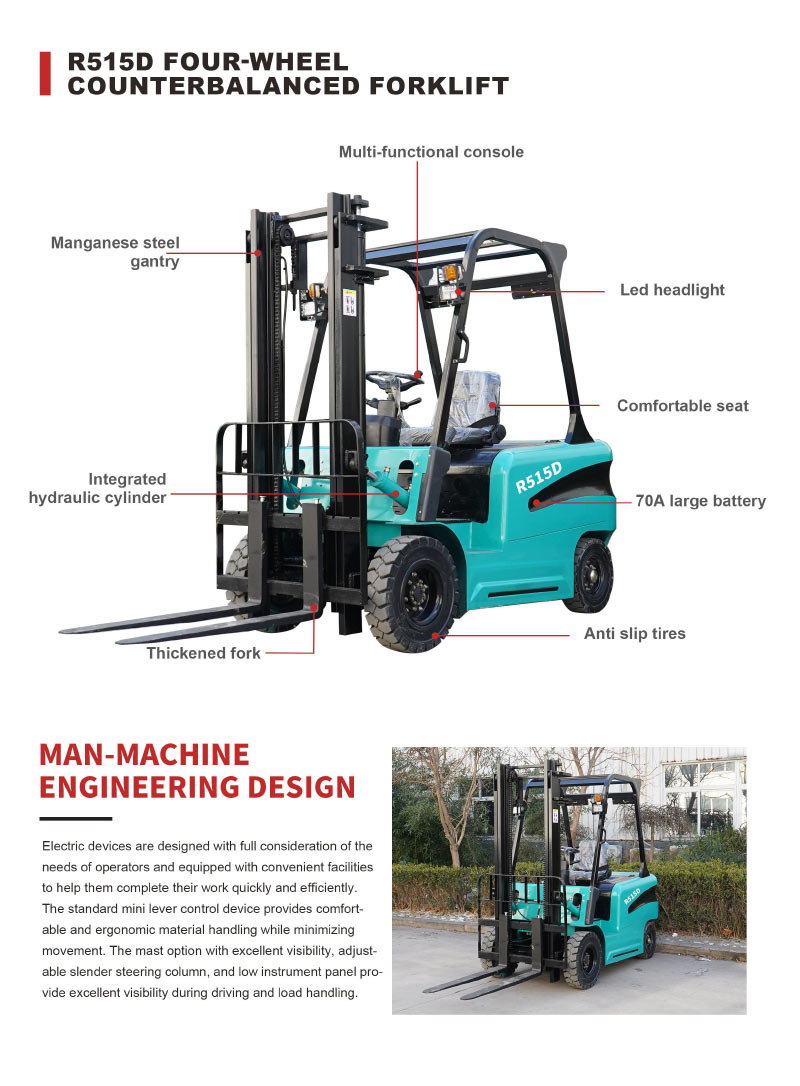 R515D FOUR-WHEEL
COUNTERBALANCED FORKLIFT

Multi-functional console

Manganese steel
gantry

Led headlight

Comfortable seat

Integrated
hydraulic cylinder

R515D

70A large battery

Anti slip tires

Thickened fork

MAN-MACHINE
ENGINEERING DESIGN

Electric devices are designed with full consideration of the needs of operators and equipped with convenient facilities to help them complete their work quickly and efficiently. The standard mini lever control device provides comfortable and ergonomic material handling while minimizing movement. The mast option with excellent visibility, adjustable slender steering column, and low instrument panel provide excellent visibility during driving and load handling.

R515D